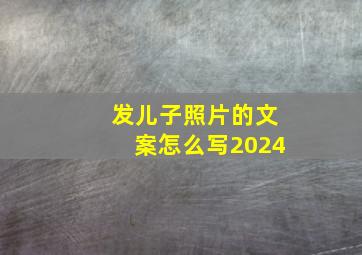 发儿子照片的文案怎么写2024